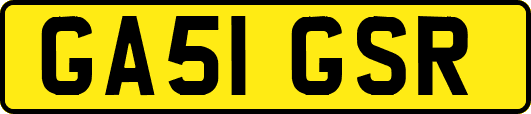 GA51 GSR